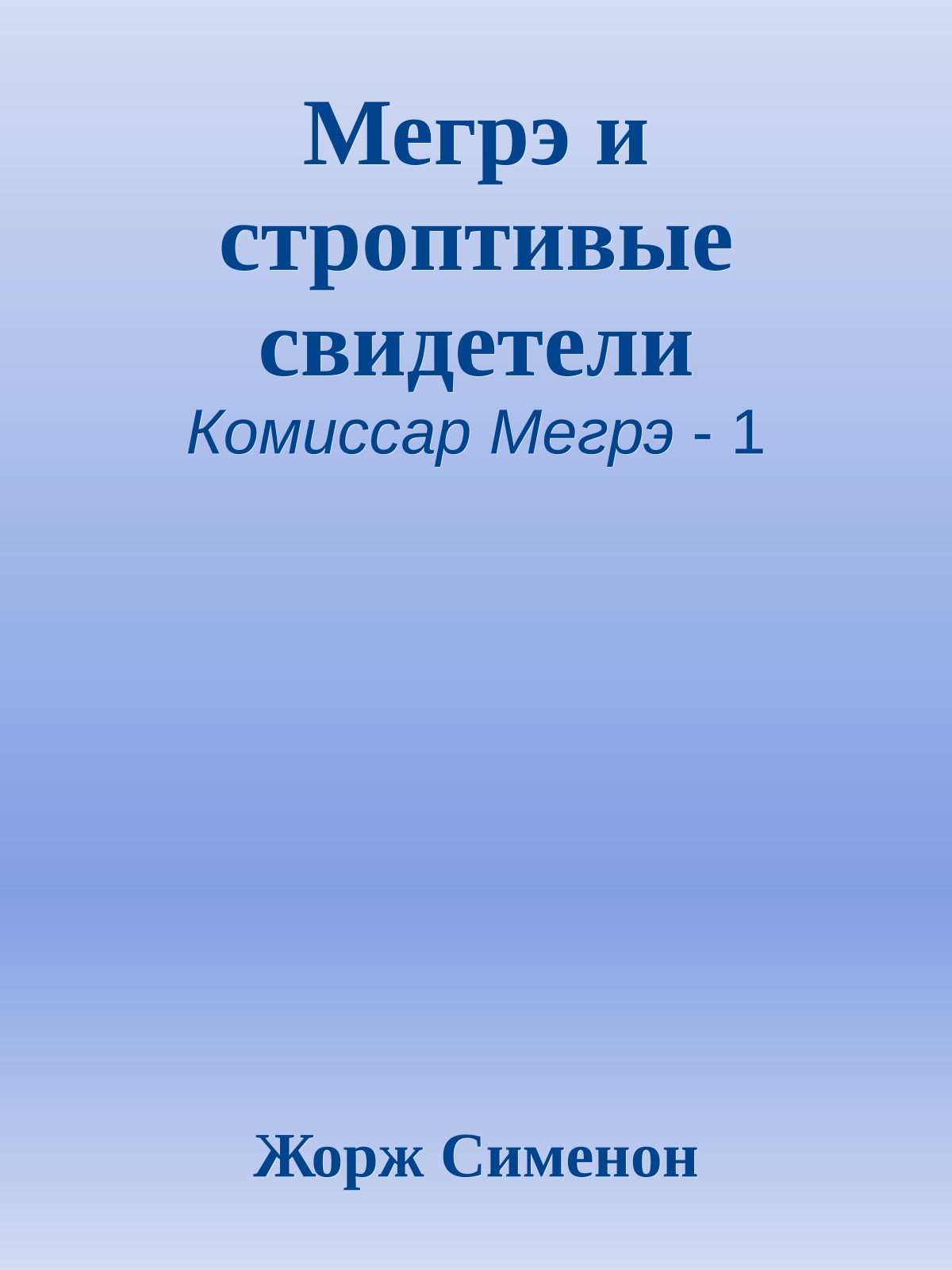 Мегрэ и строптивые свидетели

Комиссар Мегрэ - 1

Жорж Сименон